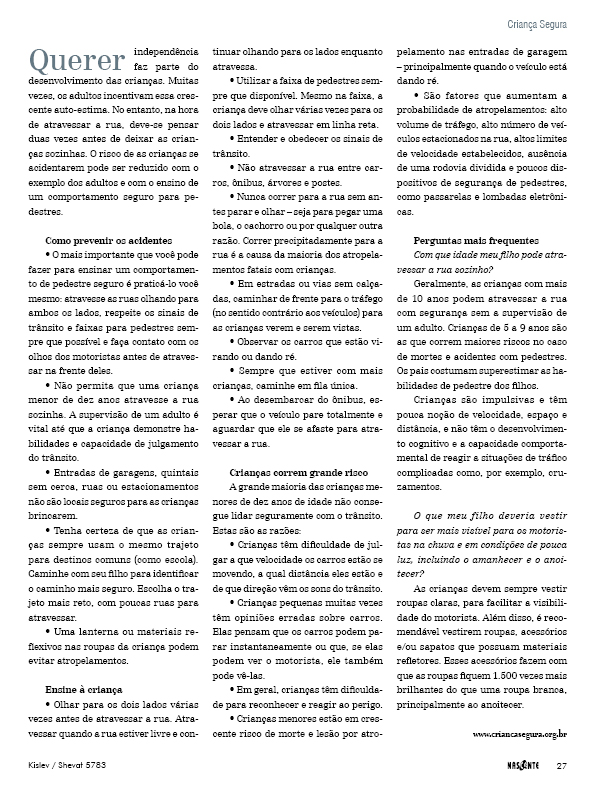 Criança Segura

Querer independência faz parte do desenvolvimento das crianças. Muitas vezes, os adultos incentivam essa crescente auto-estima. No entanto, na hora de atravessar a rua, deve-se pensar duas vezes antes de deixar as crianças sozinhas. O risco de as crianças se acidentarem pode ser reduzido com o exemplo dos adultos e com o ensino de um comportamento seguro para pedestres.

Como prevenir os acidentes

• O mais importante que você pode fazer para ensinar um comportamento de pedestre seguro é praticá-lo você mesmo: atravesse as ruas olhando para ambos os lados, respeite os sinais de trânsito e faixas para pedestres sempre que possível e faça contato com os olhos dos motoristas antes de atravessar na frente deles.

• Não permita que uma criança menor de dez anos atravesse a rua sozinha. A supervisão de um adulto é vital até que a criança demonstre habilidades e capacidade de julgamento do trânsito.

• Entradas de garagens, quintais sem cerca, ruas ou estacionamentos não são locais seguros para as crianças brincarem.

• Tenha certeza de que as crianças sempre usam o mesmo trajeto para destinos comuns (como escola). Caminhe com seu filho para identificar o caminho mais seguro. Escolha o trajeto mais reto, com poucas ruas para atravessar.

• Uma lanterna ou materiais reflexivos nas roupas da criança podem evitar atropelamentos.

Ensine à criança

• Olhar para os dois lados várias vezes antes de atravessar a rua. Atravessar quando a rua estiver livre e continuar olhando para os lados enquanto atravessa.

• Utilizar a faixa de pedestres sempre que disponível. Mesmo na faixa, a criança deve olhar várias vezes para os dois lados e atravessar em linha reta.

• Entender e obedecer os sinais de trânsito.

• Não atravessar a rua entre carros, ônibus, árvores e postes.

• Nunca correr para a rua sem antes parar e olhar – seja para pegar uma bola, o cachorro ou por qualquer outra razão. Correr precipitadamente para a rua é a causa da maioria dos atropelamentos fatais com crianças.

• Em estradas ou vias sem calçadas, caminhar de frente para o tráfego (no sentido contrário aos veículos) para as crianças verem e serem vistas.

• Observar os carros que estão virando ou dando ré.

• Sempre que estiver com mais crianças, caminhe em fila única.

• Ao desembarcar do ônibus, esperar que o veículo pare totalmente e aguardar que ele se afaste para atravessar a rua.

Crianças correm grande risco

A grande maioria das crianças menores de dez anos de idade não consegue lidar seguramente com o trânsito. Estas são as razões:

• Crianças têm dificuldade de julgar a que velocidade os carros estão se movendo, a qual distância eles estão e de que direção vêm os sons do trânsito.

• Crianças pequenas muitas vezes têm opiniões erradas sobre carros. Elas pensam que os carros podem parar instantaneamente ou que, se elas podem ver o motorista, ele também pode vê-las.

• Em geral, crianças têm dificuldade para reconhecer e reagir ao perigo.

• Crianças menores estão em crescente risco de morte e lesão por atropelamento nas entradas de garagem – principalmente quando o veículo está dando ré.

• São fatores que aumentam a probabilidade de atropelamentos: alto volume de tráfego, alto número de veículos estacionados na rua, altos limites de velocidade estabelecidos, ausência de uma rodovia dividida e poucos dispositivos de segurança de pedestres, como passarelas e lombadas eletrônicas.

Perguntas mais frequentes

Com que idade meu filho pode atravessar a rua sozinho?

Geralmente, as crianças com mais de 10 anos podem atravessar a rua com segurança sem a supervisão de um adulto. Crianças de 5 a 9 anos são as que correm maiores riscos no caso de mortes e acidentes com pedestres. Os pais costumam superestimar as habilidades de pedestre dos filhos.

Crianças são impulsivas e têm pouca noção de velocidade, espaço e distância, e não têm o desenvolvimento cognitivo e a capacidade comportamental de reagir a situações de tráfico complicadas como, por exemplo, cruzamentos.

O que meu filho deveria vestir para ser mais visível para os motoristas na chuva e em condições de pouca luz, incluindo o amanhecer e o anoitecer?

As crianças devem sempre vestir roupas claras, para facilitar a visibilidade do motorista. Além disso, é recomendável vestirem roupas, acessórios e/ou sapatos que possuam materiais refletores. Esses acessórios fazem com que as roupas fiquem 1.500 vezes mais brilhantes do que uma roupa branca, principalmente ao anoitecer.

www.criancasegura.org.br

Kislev / Shevat 5783

NASCENTE 27